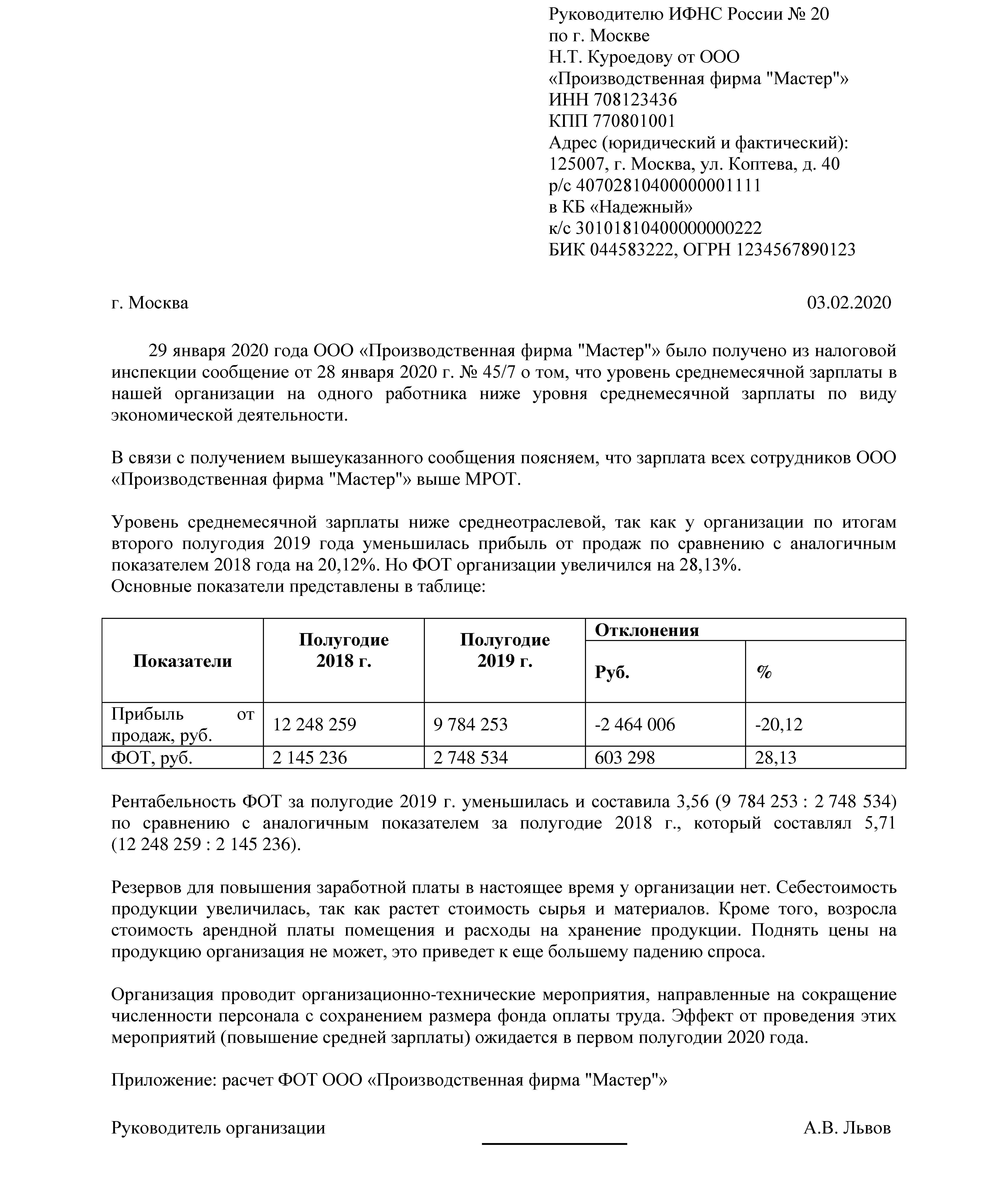 Руководителю ИФНС России № 20
по г. Москве
Н.Т. Куроедову от ООО
«Производственная фирма "Мастер"»
ИНН 708123436
КПП 770801001
Адрес (юридический и фактический):
125007, г. Москва, ул. Коптева, д. 40
р/с 40702810400000001111
в КБ «Надежный»
к/с 30101810400000000222
БИК 044583222, ОГРН 1234567890123

г. Москва 03.02.2020

29 января 2020 года ООО «Производственная фирма "Мастер"» было получено из налоговой инспекции сообщение от 28 января 2020 г. № 45/7 о том, что уровень среднемесячной зарплаты в нашей организации на одного работника ниже уровня среднемесячной зарплаты по виду экономической деятельности.

В связи с получением вышеуказанного сообщения поясняем, что зарплата всех сотрудников ООО «Производственная фирма "Мастер"» выше МРОТ.

Уровень среднемесячной зарплаты ниже среднеотраслевой, так как у организации по итогам второго полугодия 2019 года уменьшилась прибыль от продаж по сравнению с аналогичным показателем 2018 года на 20,12%. Но ФОТ организации увеличился на 28,13%.
Основные показатели представлены в таблице:

| Показатели | Полугодие 2018 г. | Полугодие 2019 г. | Отклонения Руб. | Отклонения % |
|---|---|---|---|---|
| Прибыль от продаж, руб. | 12 248 259 | 9 784 253 | -2 464 006 | -20,12 |
| ФОТ, руб. | 2 145 236 | 2 748 534 | 603 298 | 28,13 |

Рентабельность ФОТ за полугодие 2019 г. уменьшилась и составила 3,56 (9 784 253 : 2 748 534) по сравнению с аналогичным показателем за полугодие 2018 г., который составлял 5,71 (12 248 259 : 2 145 236).

Резервов для повышения заработной платы в настоящее время у организации нет. Себестоимость продукции увеличилась, так как растет стоимость сырья и материалов. Кроме того, возросла стоимость арендной платы помещения и расходы на хранение продукции. Поднять цены на продукцию организация не может, это приведет к еще большему падению спроса.

Организация проводит организационно-технические мероприятия, направленные на сокращение численности персонала с сохранением размера фонда оплаты труда. Эффект от проведения этих мероприятий (повышение средней зарплаты) ожидается в первом полугодии 2020 года.

Приложение: расчет ФОТ ООО «Производственная фирма "Мастер"»

Руководитель организации А.В. Львов